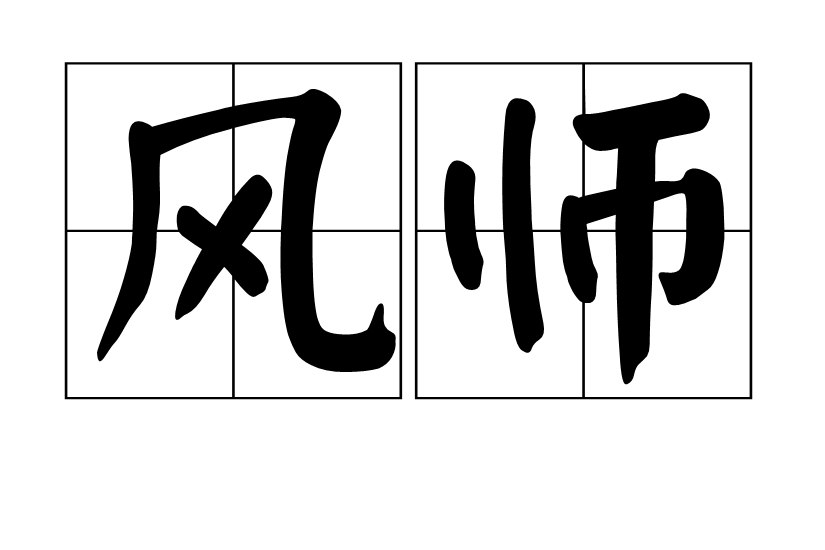 风师